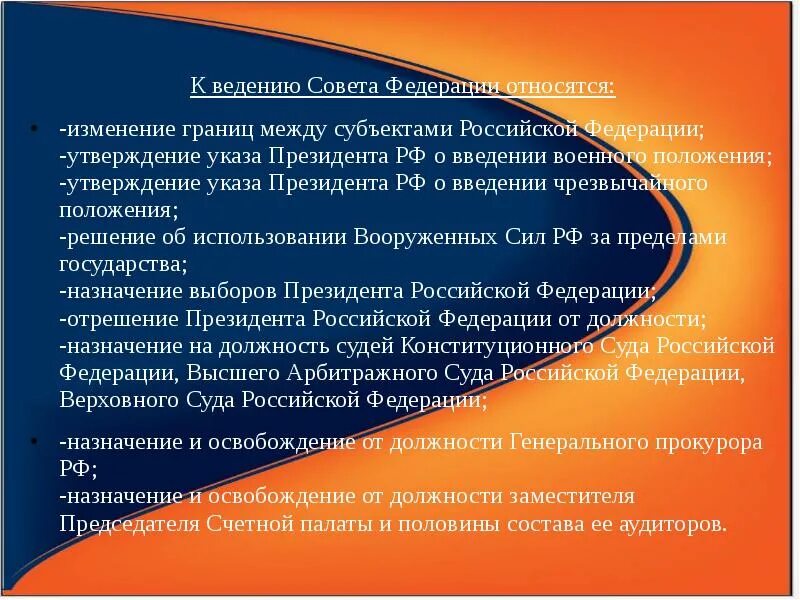 К ведению Совета Федерации относятся:

• -изменение границ между субъектами Российской Федерации;
-утверждение указа Президента РФ о введении военного положения;
-утверждение указа Президента РФ о введении чрезвычайного положения;
-решение об использовании Вооруженных Сил РФ за пределами государства;
-назначение выборов Президента Российской Федерации;
-отрешение Президента Российской Федерации от должности;
-назначение на должность судей Конституционного Суда Российской Федерации, Высшего Арбитражного Суда Российской Федерации, Верховного Суда Российской Федерации;

• -назначение и освобождение от должности Генерального прокурора РФ;
-назначение и освобождение от должности заместителя Председателя Счетной палаты и половины состава ее аудиторов.